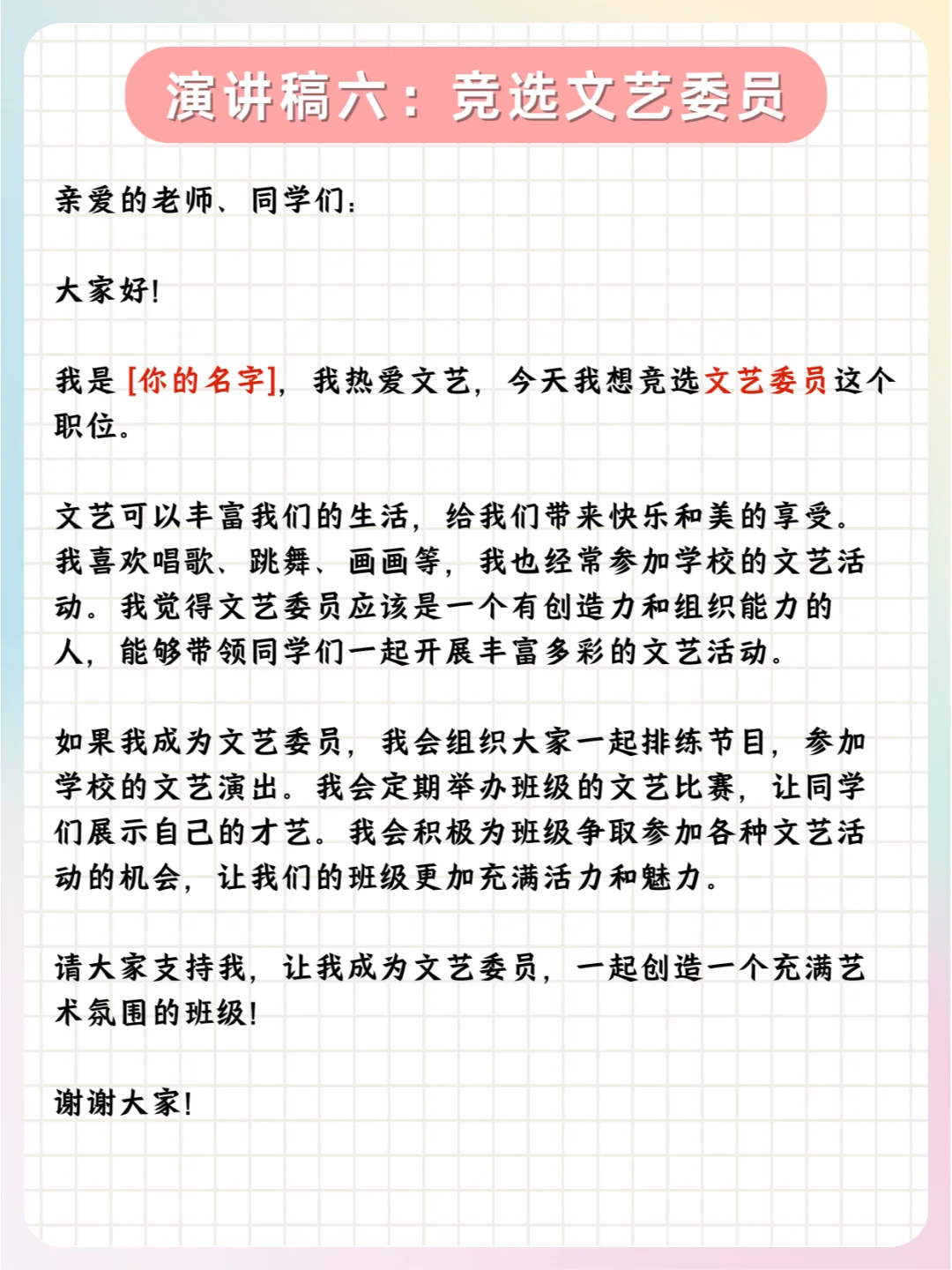 演讲稿六：竞选文艺委员

亲爱的老师、同学们：

大家好！

我是 [你的名字]，我热爱文艺，今天我想竞选文艺委员这个职位。

文艺可以丰富我们的生活，给我们带来快乐和美的享受。我喜欢唱歌、跳舞、画画等，我也经常参加学校的文艺活动。我觉得文艺委员应该是一个有创造力和组织能力的人，能够带领同学们一起开展丰富多彩的文艺活动。

如果我成为文艺委员，我会组织大家一起排练节目，参加学校的文艺演出。我会定期举办班级的文艺比赛，让同学们展示自己的才艺。我会积极为班级争取参加各种文艺活动的机会，让我们的班级更加充满活力和魅力。

请大家支持我，让我成为文艺委员，一起创造一个充满艺术氛围的班级！

谢谢大家！